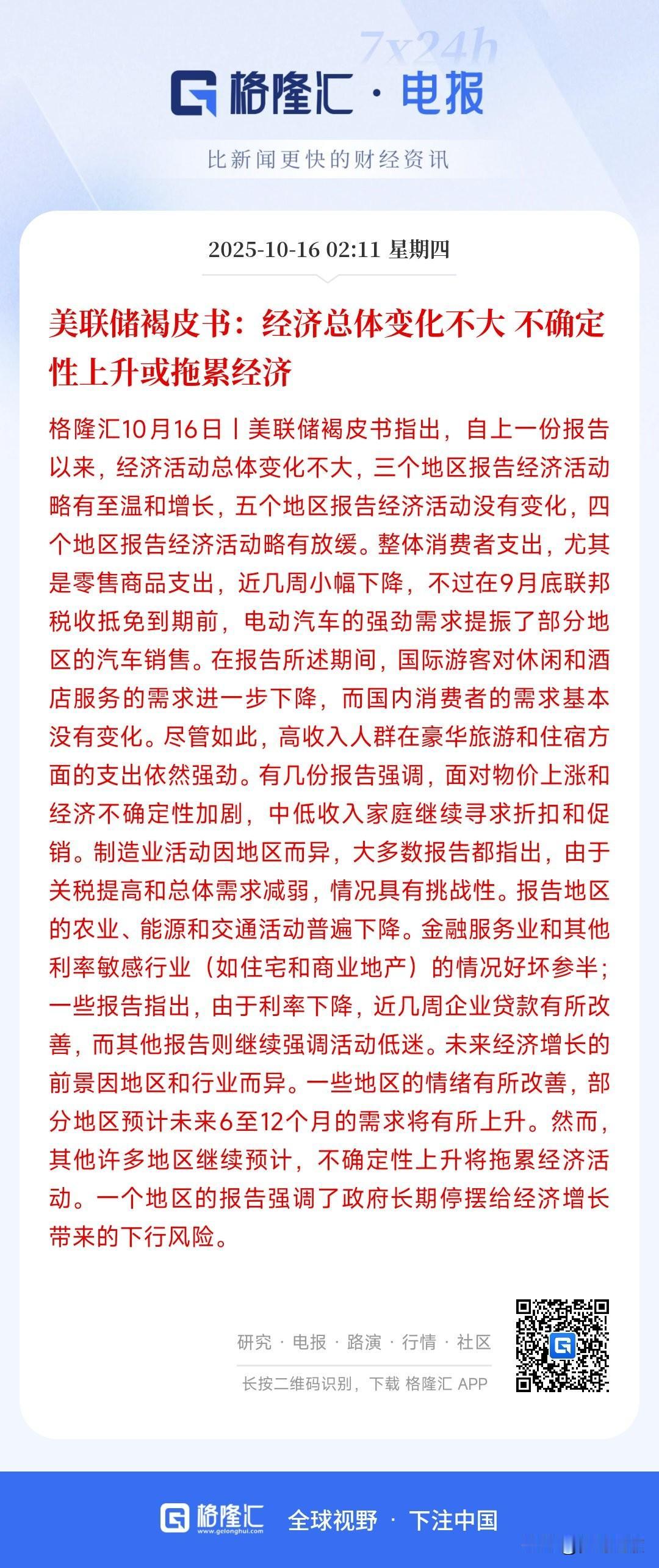 7x24h

格隆汇 · 电报

比新闻更快的财经资讯

2025-10-16 02:11 星期四

美联储褐皮书：经济总体变化不大 不确定性上升或拖累经济

格隆汇10月16日丨美联储褐皮书指出，自上一份报告以来，经济活动总体变化不大，三个地区报告经济活动略有至温和增长，五个地区报告经济活动没有变化，四个地区报告经济活动略有放缓。整体消费者支出，尤其是零售商品支出，近几周小幅下降，不过在9月底联邦税收抵免到期前，电动汽车的强劲需求提振了部分地区的汽车销售。在报告所述期间，国际游客对休闲和酒店服务的需求进一步下降，而国内消费者的需求基本没有变化。尽管如此，高收入人群在豪华旅游和住宿方面的支出依然强劲。有几份报告强调，面对物价上涨和经济不确定性加剧，中低收入家庭继续寻求折扣和促销。制造业活动因地区而异，大多数报告都指出，由于关税提高和总体需求减弱，情况具有挑战性。报告地区的农业、能源和交通活动普遍下降。金融服务业和其他利率敏感行业（如住宅和商业地产）的情况好坏参半；一些报告指出，由于利率下降，近几周企业贷款有所改善，而其他报告则继续强调活动低迷。未来经济增长的前景因地区和行业而异。一些地区的情绪有所改善，部分地区预计未来6至12个月的需求将有所上升。然而，其他许多地区继续预计，不确定性上升将拖累经济活动。一个地区的报告强调了政府长期停摆给经济增长带来的下行风险。

研究 · 电报 · 路演 · 行情 · 社区

长按二维码识别，下载 格隆汇 APP

格隆汇 www.gelonghui.com 全球视野 · 下注中国